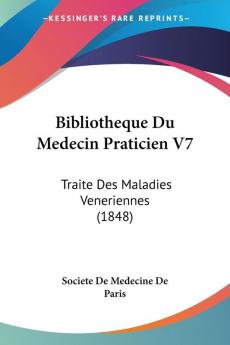 KESSINGER'S RARE REPRINTS

Bibliotheque Du Medecin Praticien V7

Traite Des Maladies Veneriennes (1848)

Societe De Medecine De Paris